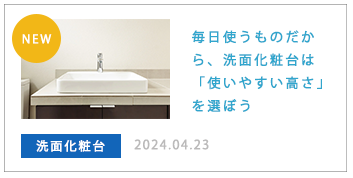 NEW

毎日使うものだから、洗面化粧台は「使いやすい高さ」を選ぼう

洗面化粧台

2024.04.23